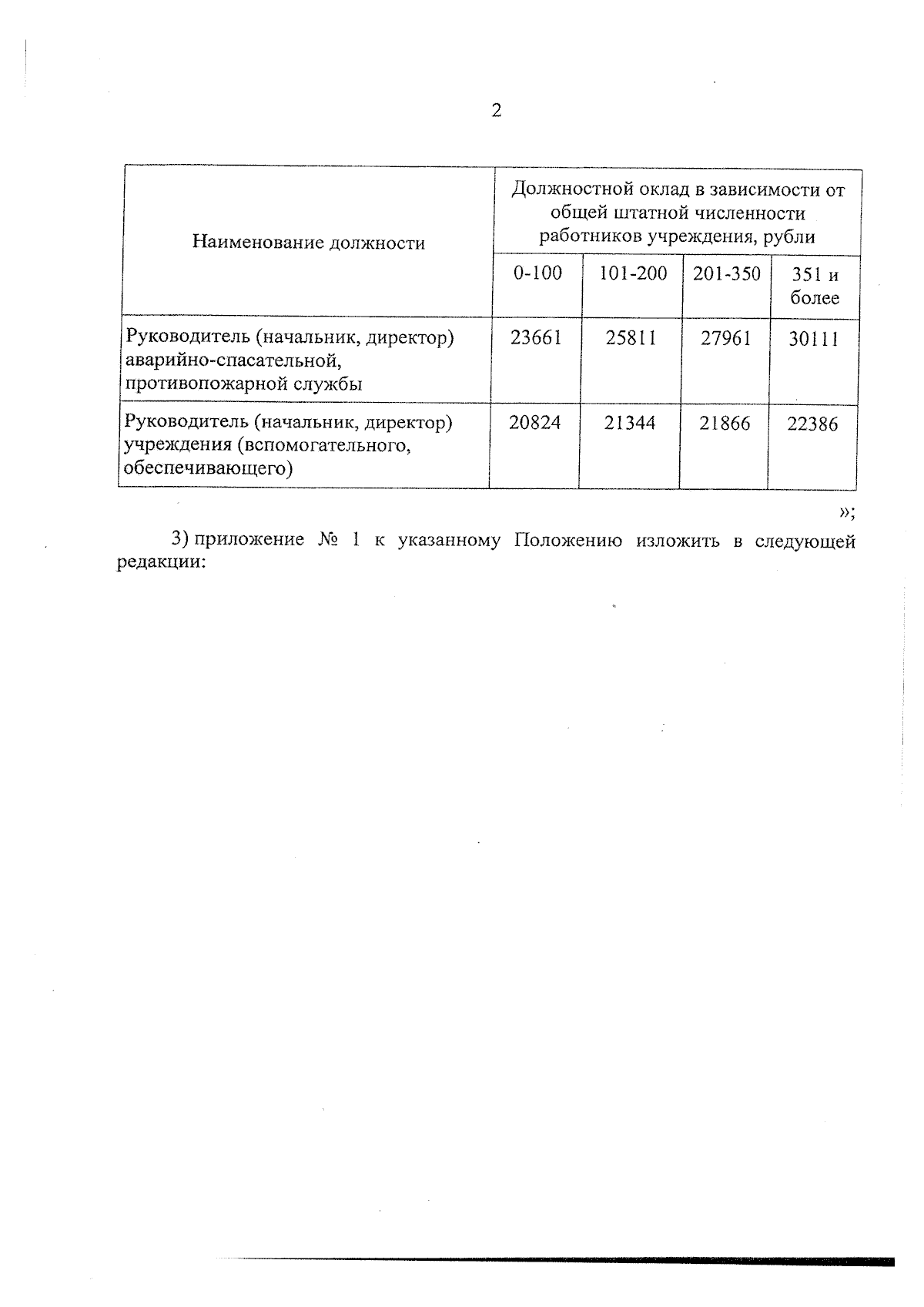 2

| Наименование должности | Должностной оклад в зависимости от общей штатной численности работников учреждения, рубли | | | |
|---|---|---|---|---|
| | 0-100 | 101-200 | 201-350 | 351 и более |
| Руководитель (начальник, директор) аварийно-спасательной, противопожарной службы | 23661 | 25811 | 27961 | 30111 |
| Руководитель (начальник, директор) учреждения (вспомогательного, обеспечивающего) | 20824 | 21344 | 21866 | 22386 |

»;

3) приложение № 1 к указанному Положению изложить в следующей редакции: